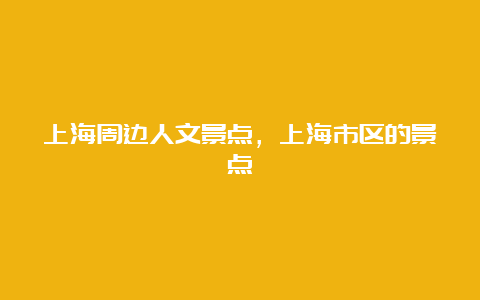 上海周边人文景点，上海市区的景点